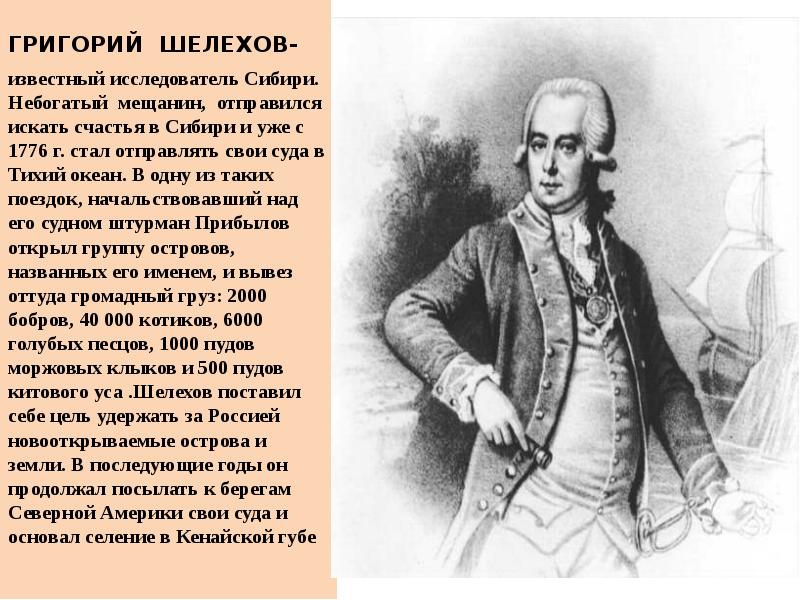 ГРИГОРИЙ ШЕЛЕХОВ-

известный исследователь Сибири. Небогатый мещанин, отправился искать счастья в Сибири и уже с 1776 г. стал отправлять свои суда в Тихий океан. В одну из таких поездок, начальствовавший над его судном штурман Прибылов открыл группу островов, названных его именем, и вывез оттуда громадный груз: 2000 бобров, 40 000 котиков, 6000 голубых песцов, 1000 пудов моржовых клыков и 500 пудов китового уса .Шелехов поставил себе цель удержать за Россией новооткрываемые острова и земли. В последующие годы он продолжал посылать к берегам Северной Америки свои суда и основал селение в Кенайской губе